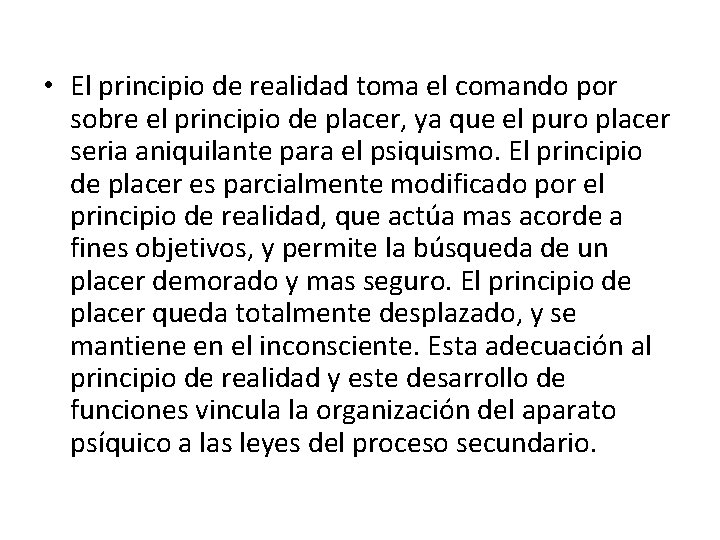 • El principio de realidad toma el comando por sobre el principio de placer, ya que el puro placer seria aniquilante para el psiquismo. El principio de placer es parcialmente modificado por el principio de realidad, que actúa mas acorde a fines objetivos, y permite la búsqueda de un placer demorado y mas seguro. El principio de placer queda totalmente desplazado, y se mantiene en el inconsciente. Esta adecuación al principio de realidad y este desarrollo de funciones vincula la organización del aparato psíquico a las leyes del proceso secundario.